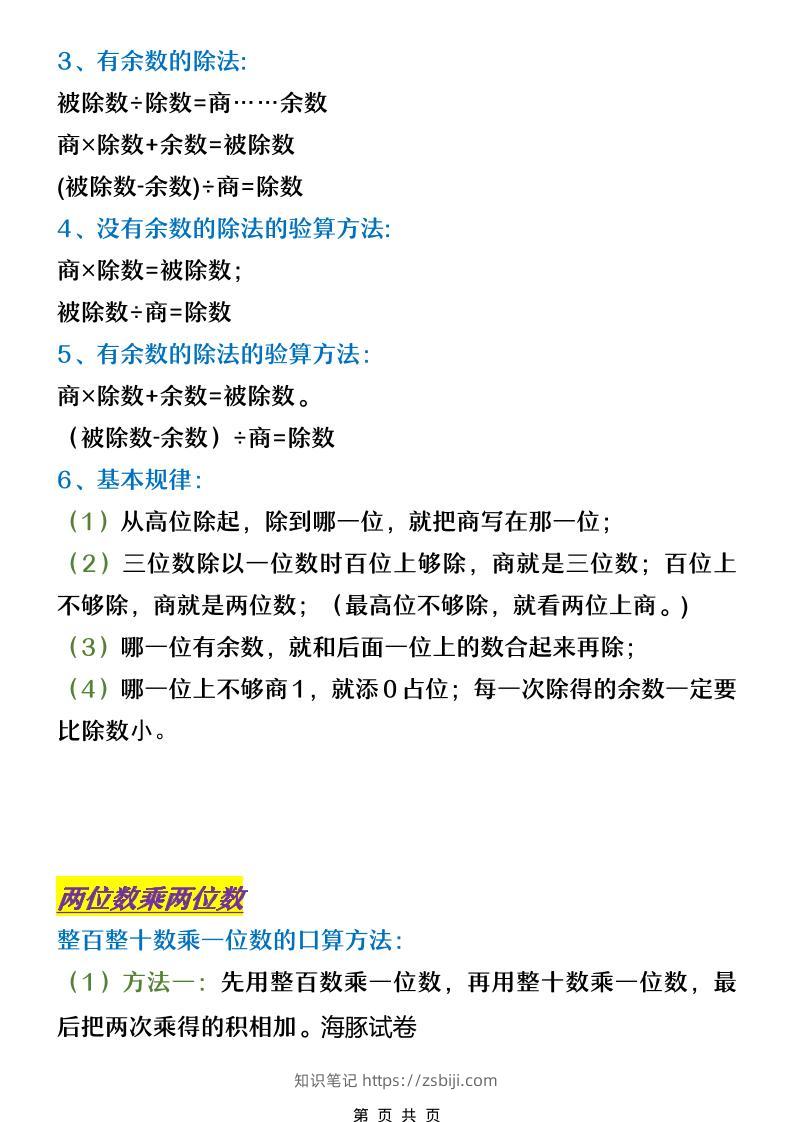 3、有余数的除法:

被除数÷除数=商……余数

商×除数+余数=被除数

(被除数-余数)÷商=除数

4、没有余数的除法的验算方法:

商×除数=被除数;

被除数÷商=除数

5、有余数的除法的验算方法:

商×除数+余数=被除数。

（被除数-余数）÷商=除数

6、基本规律:

（1）从高位除起，除到哪一位，就把商写在那一位;

（2）三位数除以一位数时百位上够除，商就是三位数；百位上不够除，商就是两位数；（最高位不够除，就看两位上商。）

（3）哪一位有余数，就和后面一位上的数合起来再除;

（4）哪一位上不够商1，就添0占位；每一次除得的余数一定要比除数小。

两位数乘两位数

整百整十数乘一位数的口算方法:

（1）方法一：先用整百数乘一位数，再用整十数乘一位数，最后把两次乘得的积相加。海豚试卷

知识笔记 https://zsbiji.com

第 页 共 页